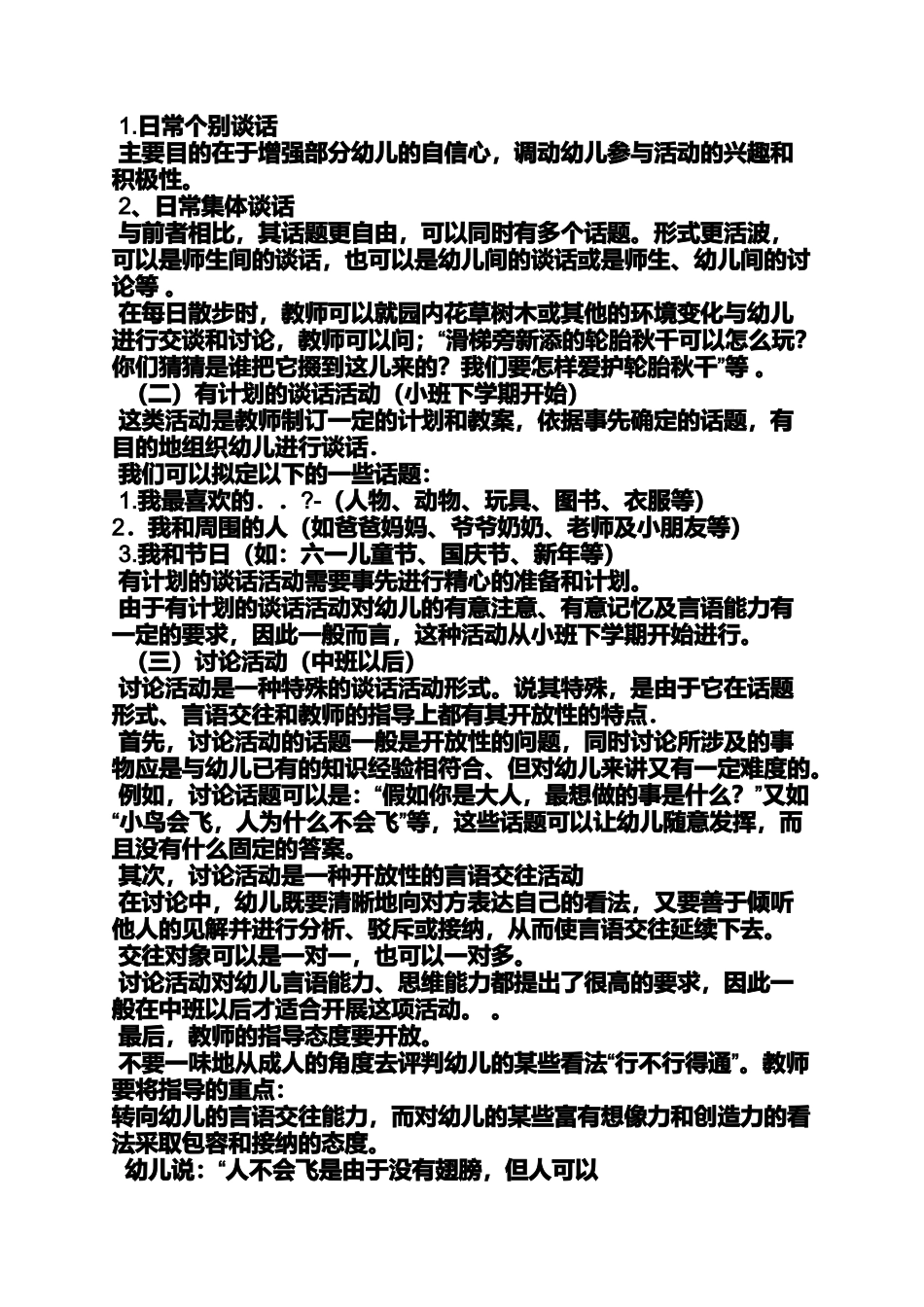 1.日常个别谈话
主要目的在于增强部分幼儿的自信心，调动幼儿参与活动的兴趣和积极性。
2、日常集体谈话
与前者相比，其话题更自由，可以同时有多个话题。形式更活波，可以是师生间的谈话，也可以是幼儿间的谈话或是师生、幼儿间的讨论等 。
在每日散步时，教师可以就园内花草树木或其他的环境变化与幼儿进行交谈和讨论，教师可以问；“滑梯旁新添的轮胎秋千可以怎么玩?你们猜猜是谁把它搬到这儿来的？我们要怎样爱护轮胎秋千”等 。
（二）有计划的谈话活动（小班下学期开始）
这类活动是教师制订一定的计划和教案，依据事先确定的话题，有目的地组织幼儿进行谈话.
我们可以拟定以下的一些话题：
1.我最喜欢的．．?-（人物、动物、玩具、图书、衣服等）
2．我和周围的人（如爸爸妈妈、爷爷奶奶、老师及小朋友等）
3.我和节日（如：六一儿童节、国庆节、新年等）
有计划的谈话活动需要事先进行精心的准备和计划。
由于有计划的谈话活动对幼儿的有意注意、有意记忆及言语能力有一定的要求，因此一般而言，这种活动从小班下学期开始进行。
（三）讨论活动（中班以后）
讨论活动是一种特殊的谈话活动形式。说其特殊，是由于它在话题形式、言语交往和教师的指导上都有其开放性的特点.
首先，讨论活动的话题一般是开放性的问题，同时讨论所涉及的事物应是与幼儿已有的知识经验相符合、但对幼儿来讲又有一定难度的。
例如，讨论话题可以是：“假如你是大人，最想做的事是什么？”又如“小鸟会飞，人为什么不会飞”等，这些话题可以让幼儿随意发挥，而且没有什么固定的答案。
其次，讨论活动是一种开放性的言语交往活动
在讨论中，幼儿既要清晰地向对方表达自己的看法，又要善于倾听他人的见解并进行分析、驳斥或接纳，从而使言语交往延续下去。
交往对象可以是一对一，也可以一对多。
讨论活动对幼儿言语能力、思维能力都提出了很高的要求，因此一般在中班以后才适合开展这项活动。 。
最后，教师的指导态度要开放。
不要一味地从成人的角度去评判幼儿的某些看法“行不行得通”。教师要将指导的重点：
转向幼儿的言语交往能力，而对幼儿的某些富有想像力和创造力的看法采取包容和接纳的态度。
幼儿说：“人不会飞是由于没有翅膀，但人可以